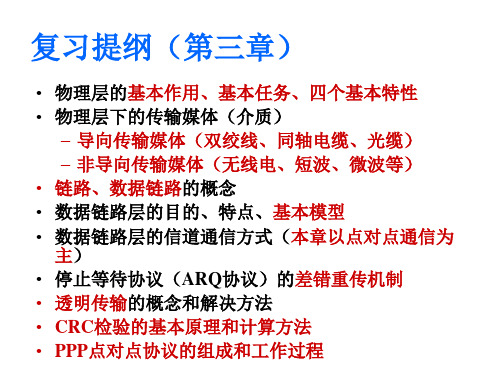 复习提纲（第三章）

• 物理层的基本作用、基本任务、四个基本特性
• 物理层下的传输媒体（介质）
– 导向传输媒体（双绞线、同轴电缆、光缆）
– 非导向传输媒体（无线电、短波、微波等）
• 链路、数据链路的概念
• 数据链路层的目的、特点、基本模型
• 数据链路层的信道通信方式（本章以点对点通信为主）
• 停止等待协议（ARQ协议）的差错重传机制
• 透明传输的概念和解决方法
• CRC检验的基本原理和计算方法
• PPP点对点协议的组成和工作过程